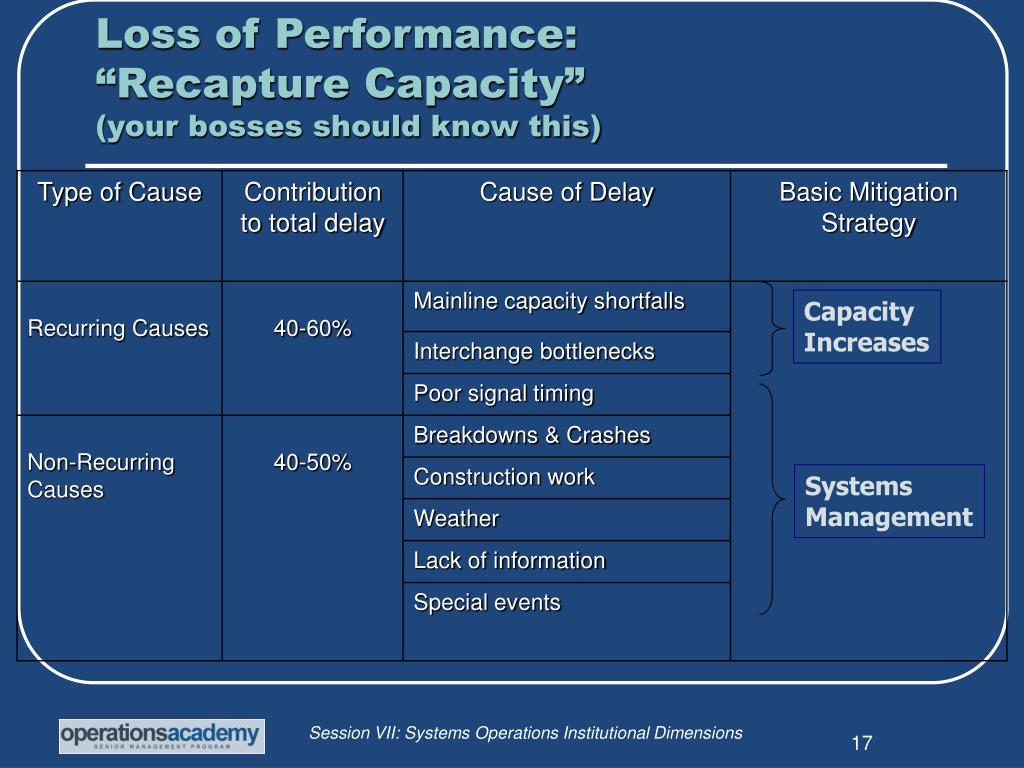 Loss of Performance:
“Recapture Capacity”
(your bosses should know this)

| Type of Cause | Contribution to total delay | Cause of Delay | Basic Mitigation Strategy |
|---|---|---|---|
| Recurring Causes | 40-60% | Mainline capacity shortfalls | Capacity Increases |
| | | Interchange bottlenecks | |
| | | Poor signal timing | Systems Management |
| Non-Recurring Causes | 40-50% | Breakdowns & Crashes | |
| | | Construction work | |
| | | Weather | |
| | | Lack of information | |
| | | Special events | |

operationsacademy
SENIOR MANAGEMENT PROGRAM

Session VII: Systems Operations Institutional Dimensions

17